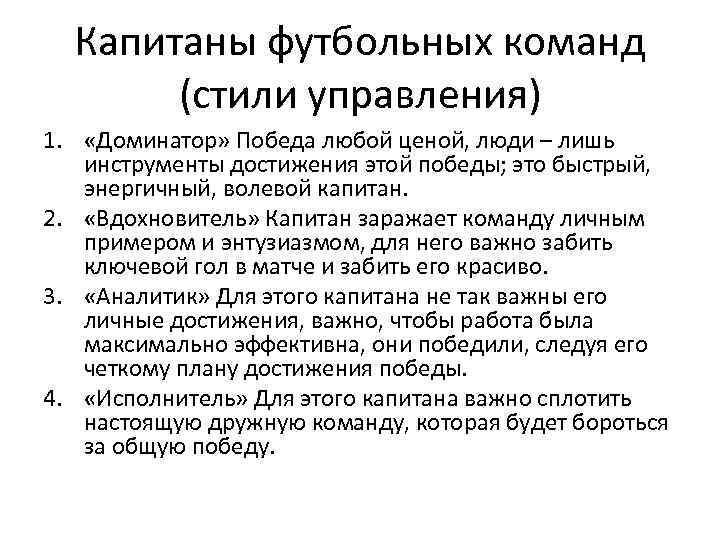 Капитаны футбольных команд (стили управления)

1. «Доминатор» Победа любой ценой, люди – лишь инструменты достижения этой победы; это быстрый, энергичный, волевой капитан.
2. «Вдохновитель» Капитан заражает команду личным примером и энтузиазмом, для него важно забить ключевой гол в матче и забить его красиво.
3. «Аналитик» Для этого капитана не так важны его личные достижения, важно, чтобы работа была максимально эффективна, они победили, следуя его четкому плану достижения победы.
4. «Исполнитель» Для этого капитана важно сплотить настоящую дружную команду, которая будет бороться за общую победу.